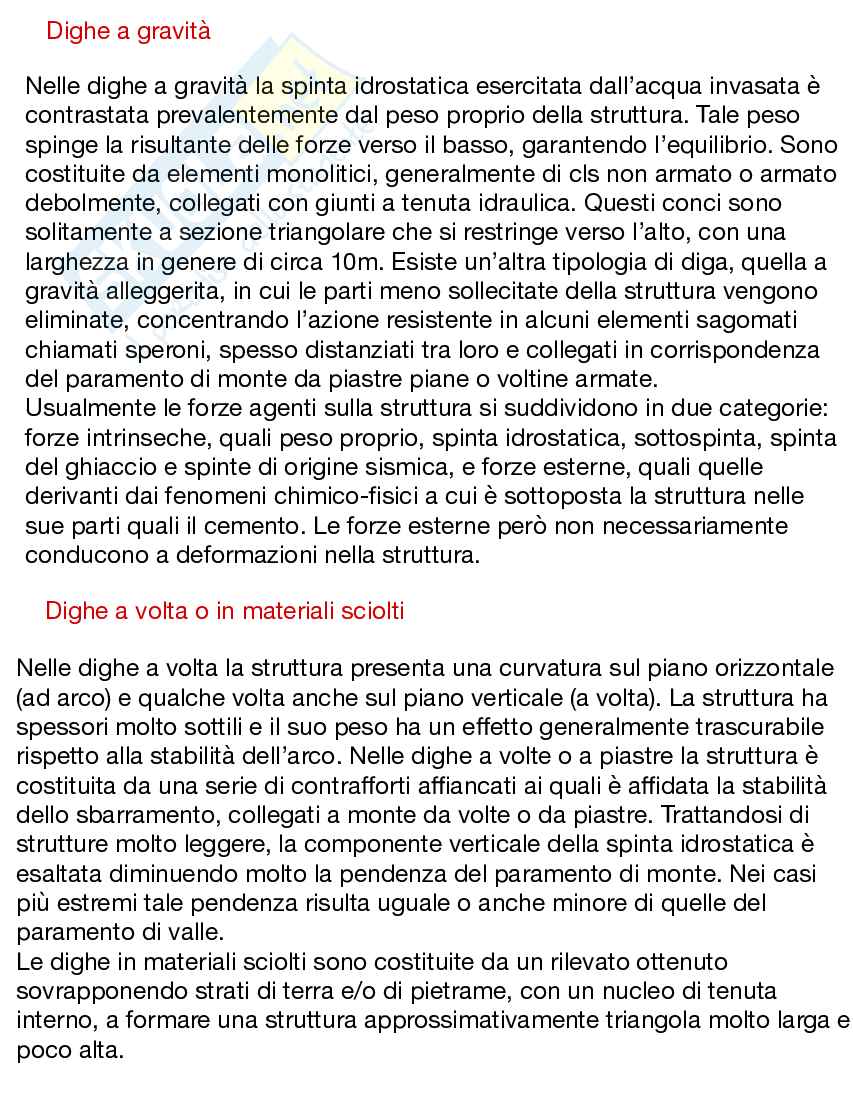 Dighe a gravità

Nelle dighe a gravità la spinta idrostatica esercitata dall'acqua invasata è contrastata prevalentemente dal peso proprio della struttura. Tale peso spinge la risultante delle forze verso il basso, garantendo l'equilibrio. Sono costituite da elementi monolitici, generalmente di cls non armato o armato debolmente, collegati con giunti a tenuta idraulica. Questi conci sono solitamente a sezione triangolare che si restringe verso l'alto, con una larghezza in genere di circa 10m. Esiste un'altra tipologia di diga, quella a gravità alleggerita, in cui le parti meno sollecitate della struttura vengono eliminate, concentrando l'azione resistente in alcuni elementi sagomati chiamati speroni, spesso distanziati tra loro e collegati in corrispondenza del paramento di monte da piastre piane o voltine armate.
Usualmente le forze agenti sulla struttura si suddividono in due categorie: forze intrinseche, quali peso proprio, spinta idrostatica, sottospinta, spinta del ghiaccio e spinte di origine sismica, e forze esterne, quali quelle derivanti dai fenomeni chimico-fisici a cui è sottoposta la struttura nelle sue parti quali il cemento. Le forze esterne però non necessariamente conducono a deformazioni nella struttura.

Dighe a volta o in materiali sciolti

Nelle dighe a volta la struttura presenta una curvatura sul piano orizzontale (ad arco) e qualche volta anche sul piano verticale (a volta). La struttura ha spessori molto sottili e il suo peso ha un effetto generalmente trascurabile rispetto alla stabilità dell'arco. Nelle dighe a volte o a piastre la struttura è costituita da una serie di contrafforti affiancati ai quali è affidata la stabilità dello sbarramento, collegati a monte da volte o da piastre. Trattandosi di strutture molto leggere, la componente verticale della spinta idrostatica è esaltata diminuendo molto la pendenza del paramento di monte. Nei casi più estremi tale pendenza risulta uguale o anche minore di quelle del paramento di valle.
Le dighe in materiali sciolti sono costituite da un rilevato ottenuto sovrapponendo strati di terra e/o di pietrame, con un nucleo di tenuta interno, a formare una struttura approssimativamente triangola molto larga e poco alta.